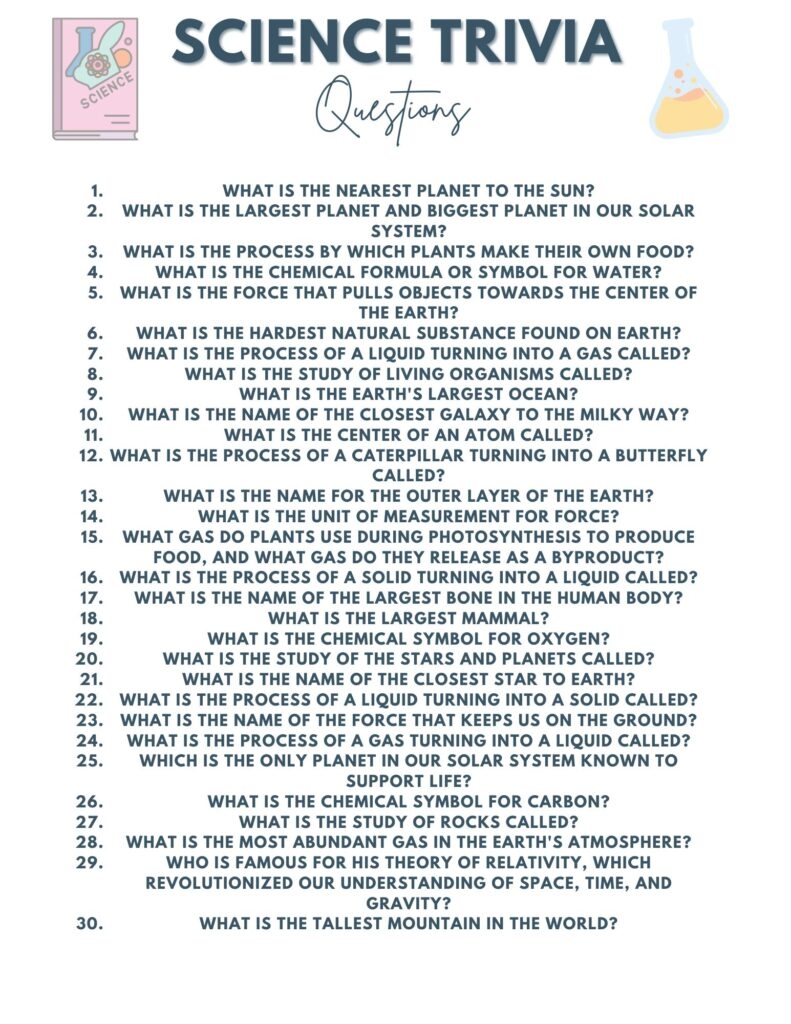 SCIENCE

SCIENCE TRIVIA

Questions

1. WHAT IS THE NEAREST PLANET TO THE SUN?
2. WHAT IS THE LARGEST PLANET AND BIGGEST PLANET IN OUR SOLAR SYSTEM?
3. WHAT IS THE PROCESS BY WHICH PLANTS MAKE THEIR OWN FOOD?
4. WHAT IS THE CHEMICAL FORMULA OR SYMBOL FOR WATER?
5. WHAT IS THE FORCE THAT PULLS OBJECTS TOWARDS THE CENTER OF THE EARTH?
6. WHAT IS THE HARDEST NATURAL SUBSTANCE FOUND ON EARTH?
7. WHAT IS THE PROCESS OF A LIQUID TURNING INTO A GAS CALLED?
8. WHAT IS THE STUDY OF LIVING ORGANISMS CALLED?
9. WHAT IS THE EARTH'S LARGEST OCEAN?
10. WHAT IS THE NAME OF THE CLOSEST GALAXY TO THE MILKY WAY?
11. WHAT IS THE CENTER OF AN ATOM CALLED?
12. WHAT IS THE PROCESS OF A CATERPILLAR TURNING INTO A BUTTERFLY CALLED?
13. WHAT IS THE NAME FOR THE OUTER LAYER OF THE EARTH?
14. WHAT IS THE UNIT OF MEASUREMENT FOR FORCE?
15. WHAT GAS DO PLANTS USE DURING PHOTOSYNTHESIS TO PRODUCE FOOD, AND WHAT GAS DO THEY RELEASE AS A BYPRODUCT?
16. WHAT IS THE PROCESS OF A SOLID TURNING INTO A LIQUID CALLED?
17. WHAT IS THE NAME OF THE LARGEST BONE IN THE HUMAN BODY?
18. WHAT IS THE LARGEST MAMMAL?
19. WHAT IS THE CHEMICAL SYMBOL FOR OXYGEN?
20. WHAT IS THE STUDY OF THE STARS AND PLANETS CALLED?
21. WHAT IS THE NAME OF THE CLOSEST STAR TO EARTH?
22. WHAT IS THE PROCESS OF A LIQUID TURNING INTO A SOLID CALLED?
23. WHAT IS THE NAME OF THE FORCE THAT KEEPS US ON THE GROUND?
24. WHAT IS THE PROCESS OF A GAS TURNING INTO A LIQUID CALLED?
25. WHICH IS THE ONLY PLANET IN OUR SOLAR SYSTEM KNOWN TO SUPPORT LIFE?
26. WHAT IS THE CHEMICAL SYMBOL FOR CARBON?
27. WHAT IS THE STUDY OF ROCKS CALLED?
28. WHAT IS THE MOST ABUNDANT GAS IN THE EARTH'S ATMOSPHERE?
29. WHO IS FAMOUS FOR HIS THEORY OF RELATIVITY, WHICH REVOLUTIONIZED OUR UNDERSTANDING OF SPACE, TIME, AND GRAVITY?
30. WHAT IS THE TALLEST MOUNTAIN IN THE WORLD?